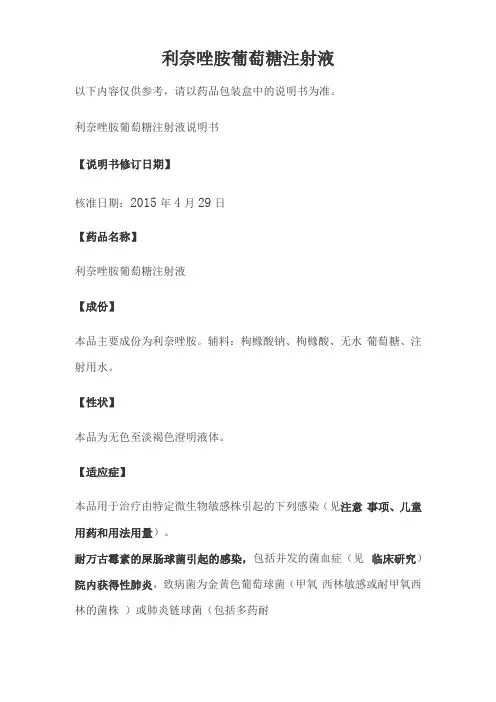 利奈唑胺葡萄糖注射液

以下内容仅供参考，请以药品包装盒中的说明书为准。

利奈唑胺葡萄糖注射液说明书

【说明书修订日期】

核准日期：2015 年 4 月 29 日

【药品名称】

利奈唑胺葡萄糖注射液

【成份】

本品主要成份为利奈唑胺。辅料：枸橼酸钠、枸橼酸、无水 葡萄糖、注射用水。

【性状】

本品为无色至淡褐色澄明液体。

【适应症】

本品用于治疗由特定微生物敏感株引起的下列感染（见注意 事项、儿童用药和用法用量）。

耐万古霉素的屎肠球菌引起的感染，包括并发的菌血症（见 临床研究）

院内获得性肺炎，致病菌为金黄色葡萄球菌（甲氧 西林敏感或耐甲氧西林的菌株 ）或肺炎链球菌（包括多药耐